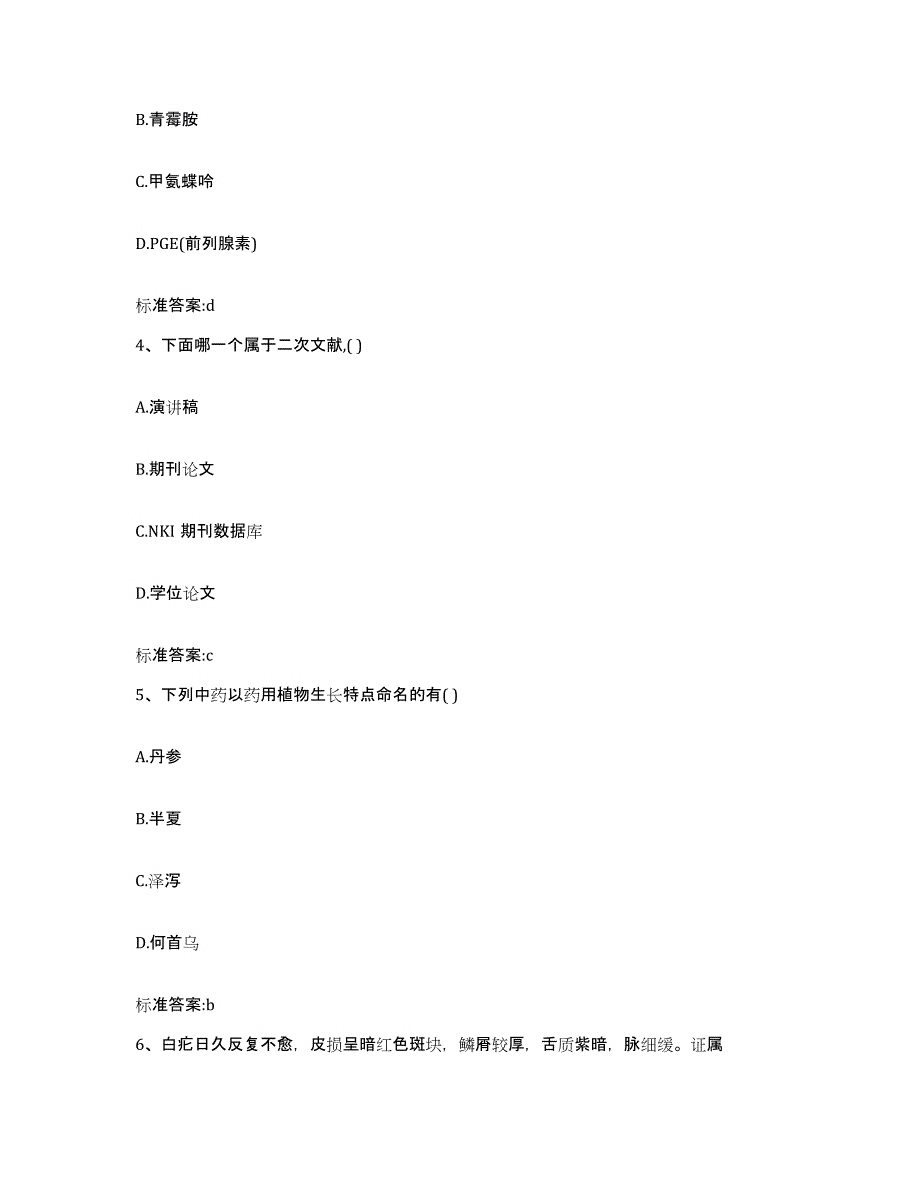 B.青霉胺

C.甲氨蝶呤

D.PGE(前列腺素)

标准答案:d

4、下面哪一个属于二次文献,( )

A.演讲稿

B.期刊论文

C.NKI 期刊数据库

D.学位论文

标准答案:c

5、下列中药以药用植物生长特点命名的有( )

A.丹参

B.半夏

C.泽泻

D.何首乌

标准答案:b

6、白疕日久反复不愈，皮损呈暗红色斑块，鳞屑较厚，舌质紫暗，脉细缓。证属